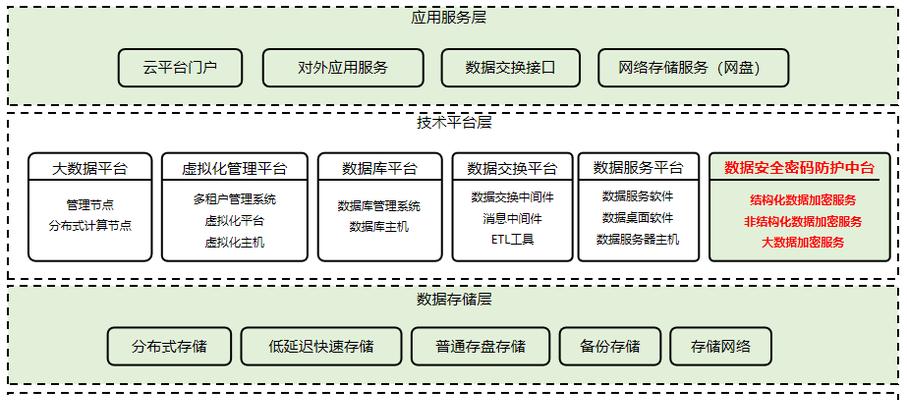 应用服务层

云平台门户

对外应用服务

数据交换接口

网络存储服务（网盘）

技术平台层

大数据平台

管理节点
分布式计算节点

虚拟化管理平台

多租户管理系统
虚拟化平台
虚拟化主机

数据库平台

数据库管理系统
数据库主机

数据交换平台

数据交换中间件
消息中间件
ETL工具

数据服务平台

数据服务软件
数据桌面软件
数据服务器主机

数据安全密码防护中台

结构化数据加密服务
非结构化数据加密服务
大数据加密服务

数据存储层

分布式存储

低延迟快速存储

普通存盘存储

备份存储

存储网络